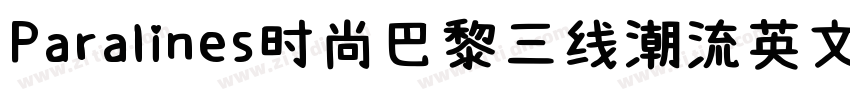 Paralines时尚巴黎三线潮流英文